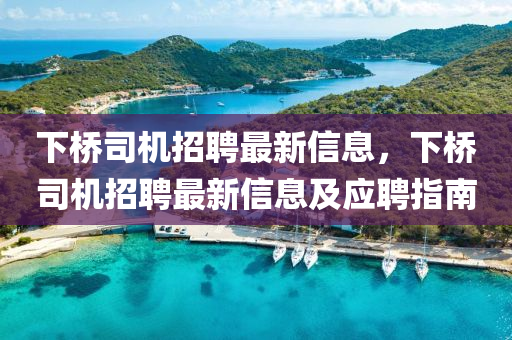 下桥司机招聘最新信息，下桥司机招聘最新信息及应聘指南